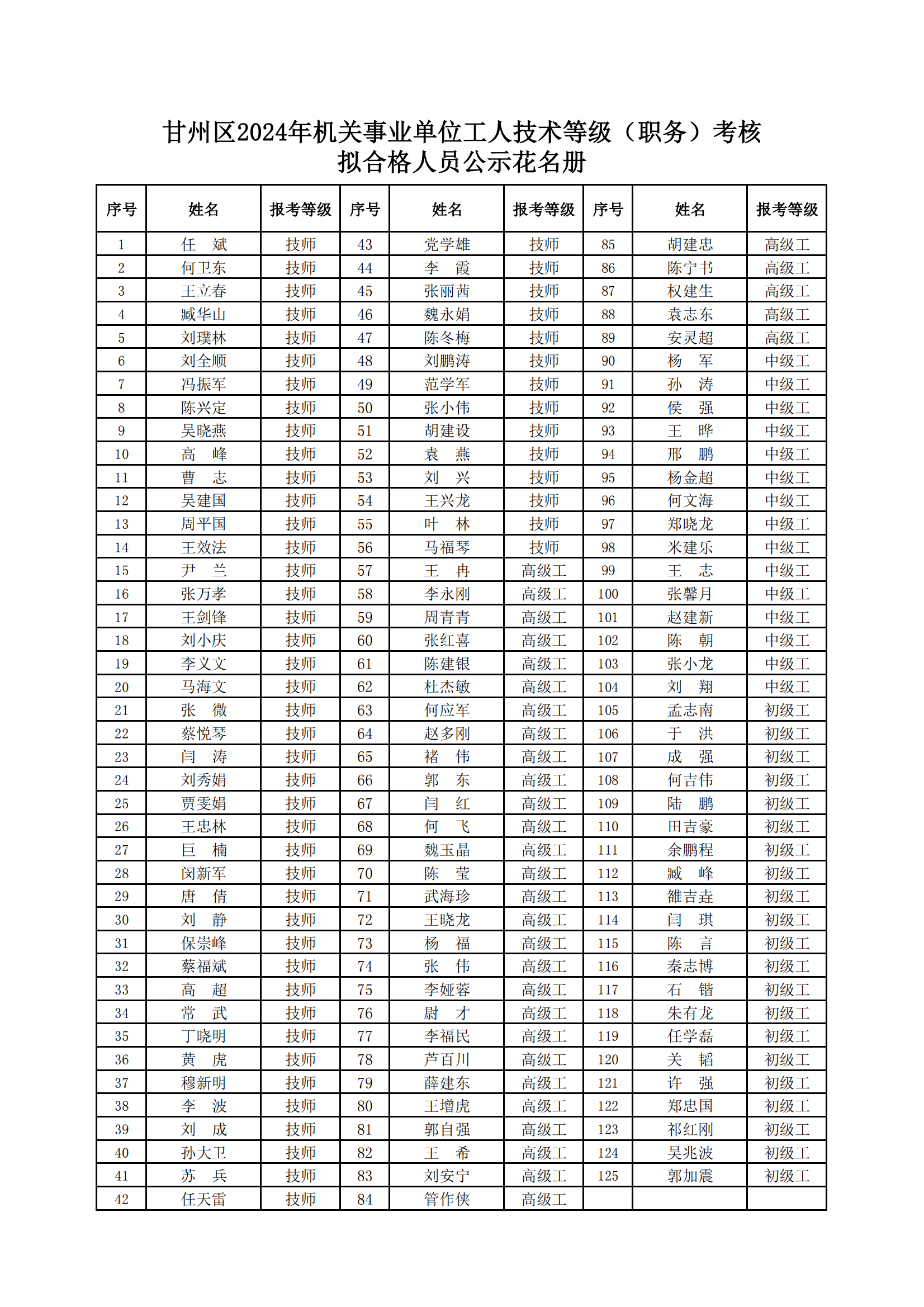 甘州区2024年机关事业单位工人技术等级（职务）考核
拟合格人员公示花名册

| 序号 | 姓名 | 报考等级 | 序号 | 姓名 | 报考等级 | 序号 | 姓名 | 报考等级 |
|---|---|---|---|---|---|---|---|---|
| 1 | 任　斌 | 技师 | 43 | 党学雄 | 技师 | 85 | 胡建忠 | 高级工 |
| 2 | 何卫东 | 技师 | 44 | 李　霞 | 技师 | 86 | 陈宁书 | 高级工 |
| 3 | 王立春 | 技师 | 45 | 张丽茜 | 技师 | 87 | 权建生 | 高级工 |
| 4 | 臧华山 | 技师 | 46 | 魏永娟 | 技师 | 88 | 袁志东 | 高级工 |
| 5 | 刘璞林 | 技师 | 47 | 陈冬梅 | 技师 | 89 | 安灵超 | 高级工 |
| 6 | 刘全顺 | 技师 | 48 | 刘鹏涛 | 技师 | 90 | 杨　军 | 中级工 |
| 7 | 冯振军 | 技师 | 49 | 范学军 | 技师 | 91 | 孙　涛 | 中级工 |
| 8 | 陈兴定 | 技师 | 50 | 张小伟 | 技师 | 92 | 侯　强 | 中级工 |
| 9 | 吴晓燕 | 技师 | 51 | 胡建设 | 技师 | 93 | 王　晔 | 中级工 |
| 10 | 高　峰 | 技师 | 52 | 袁　燕 | 技师 | 94 | 邢　鹏 | 中级工 |
| 11 | 曹　志 | 技师 | 53 | 刘　兴 | 技师 | 95 | 杨金超 | 中级工 |
| 12 | 吴建国 | 技师 | 54 | 王兴龙 | 技师 | 96 | 何文海 | 中级工 |
| 13 | 周平国 | 技师 | 55 | 叶　林 | 技师 | 97 | 郑晓龙 | 中级工 |
| 14 | 王效法 | 技师 | 56 | 马福琴 | 技师 | 98 | 米建乐 | 中级工 |
| 15 | 尹　兰 | 技师 | 57 | 王　冉 | 高级工 | 99 | 王　志 | 中级工 |
| 16 | 张万孝 | 技师 | 58 | 李永刚 | 高级工 | 100 | 张馨月 | 中级工 |
| 17 | 王剑锋 | 技师 | 59 | 周青青 | 高级工 | 101 | 赵建新 | 中级工 |
| 18 | 刘小庆 | 技师 | 60 | 张红喜 | 高级工 | 102 | 陈　朝 | 中级工 |
| 19 | 李义文 | 技师 | 61 | 陈建银 | 高级工 | 103 | 张小龙 | 中级工 |
| 20 | 马海文 | 技师 | 62 | 杜杰敏 | 高级工 | 104 | 刘　翔 | 中级工 |
| 21 | 张　微 | 技师 | 63 | 何应军 | 高级工 | 105 | 孟志南 | 初级工 |
| 22 | 蔡悦琴 | 技师 | 64 | 赵多刚 | 高级工 | 106 | 于　洪 | 初级工 |
| 23 | 闫　涛 | 技师 | 65 | 褚　伟 | 高级工 | 107 | 成　强 | 初级工 |
| 24 | 刘秀娟 | 技师 | 66 | 郭　东 | 高级工 | 108 | 何吉伟 | 初级工 |
| 25 | 贾雯娟 | 技师 | 67 | 闫　红 | 高级工 | 109 | 陆　鹏 | 初级工 |
| 26 | 王忠林 | 技师 | 68 | 何　飞 | 高级工 | 110 | 田吉豪 | 初级工 |
| 27 | 巨　楠 | 技师 | 69 | 魏玉晶 | 高级工 | 111 | 余鹏程 | 初级工 |
| 28 | 闵新军 | 技师 | 70 | 陈　莹 | 高级工 | 112 | 臧　峰 | 初级工 |
| 29 | 唐　倩 | 技师 | 71 | 武海珍 | 高级工 | 113 | 雒吉垚 | 初级工 |
| 30 | 刘　静 | 技师 | 72 | 王晓龙 | 高级工 | 114 | 闫　琪 | 初级工 |
| 31 | 保崇峰 | 技师 | 73 | 杨　福 | 高级工 | 115 | 陈　言 | 初级工 |
| 32 | 蔡福斌 | 技师 | 74 | 张　伟 | 高级工 | 116 | 秦志博 | 初级工 |
| 33 | 高　超 | 技师 | 75 | 李娅蓉 | 高级工 | 117 | 石　锴 | 初级工 |
| 34 | 常　武 | 技师 | 76 | 尉　才 | 高级工 | 118 | 朱有龙 | 初级工 |
| 35 | 丁晓明 | 技师 | 77 | 李福民 | 高级工 | 119 | 任学磊 | 初级工 |
| 36 | 黄　虎 | 技师 | 78 | 芦百川 | 高级工 | 120 | 关　韬 | 初级工 |
| 37 | 穆新明 | 技师 | 79 | 薛建东 | 高级工 | 121 | 许　强 | 初级工 |
| 38 | 李　波 | 技师 | 80 | 王增虎 | 高级工 | 122 | 郑忠国 | 初级工 |
| 39 | 刘　成 | 技师 | 81 | 郭自强 | 高级工 | 123 | 祁红刚 | 初级工 |
| 40 | 孙大卫 | 技师 | 82 | 王　希 | 高级工 | 124 | 吴兆波 | 初级工 |
| 41 | 苏　兵 | 技师 | 83 | 刘安宁 | 高级工 | 125 | 郭加震 | 初级工 |
| 42 | 任天雷 | 技师 | 84 | 管作侠 | 高级工 | | | |